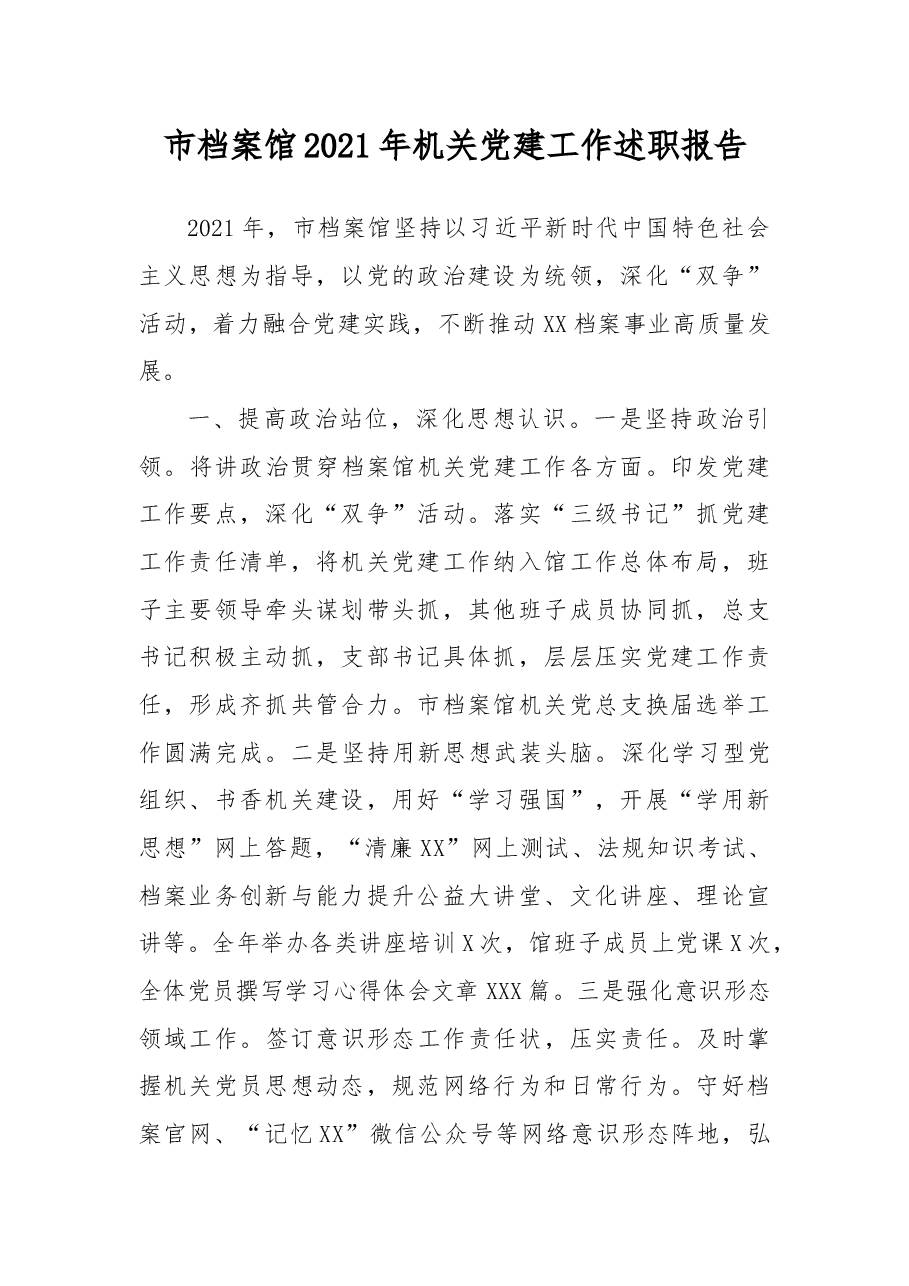 市档案馆2021年机关党建工作述职报告

2021年，市档案馆坚持以习近平新时代中国特色社会主义思想为指导，以党的政治建设为统领，深化“双争”活动，着力融合党建实践，不断推动XX档案事业高质量发展。

一、提高政治站位，深化思想认识。一是坚持政治引领。将讲政治贯穿档案馆机关党建工作各方面。印发党建工作要点，深化“双争”活动。落实“三级书记”抓党建工作责任清单，将机关党建工作纳入馆工作总体布局，班子主要领导牵头谋划带头抓，其他班子成员协同抓，总支书记积极主动抓，支部书记具体抓，层层压实党建工作责任，形成齐抓共管合力。市档案馆机关党总支换届选举工作圆满完成。二是坚持用新思想武装头脑。深化学习型党组织、书香机关建设，用好“学习强国”，开展“学用新思想”网上答题，“清廉XX”网上测试、法规知识考试、档案业务创新与能力提升公益大讲堂、文化讲座、理论宣讲等。全年举办各类讲座培训X次，馆班子成员上党课X次，全体党员撰写学习心得体会文章XXX篇。三是强化意识形态领域工作。签订意识形态工作责任状，压实责任。及时掌握机关党员思想动态，规范网络行为和日常行为。守好档案官网、“记忆XX”微信公众号等网络意识形态阵地，弘